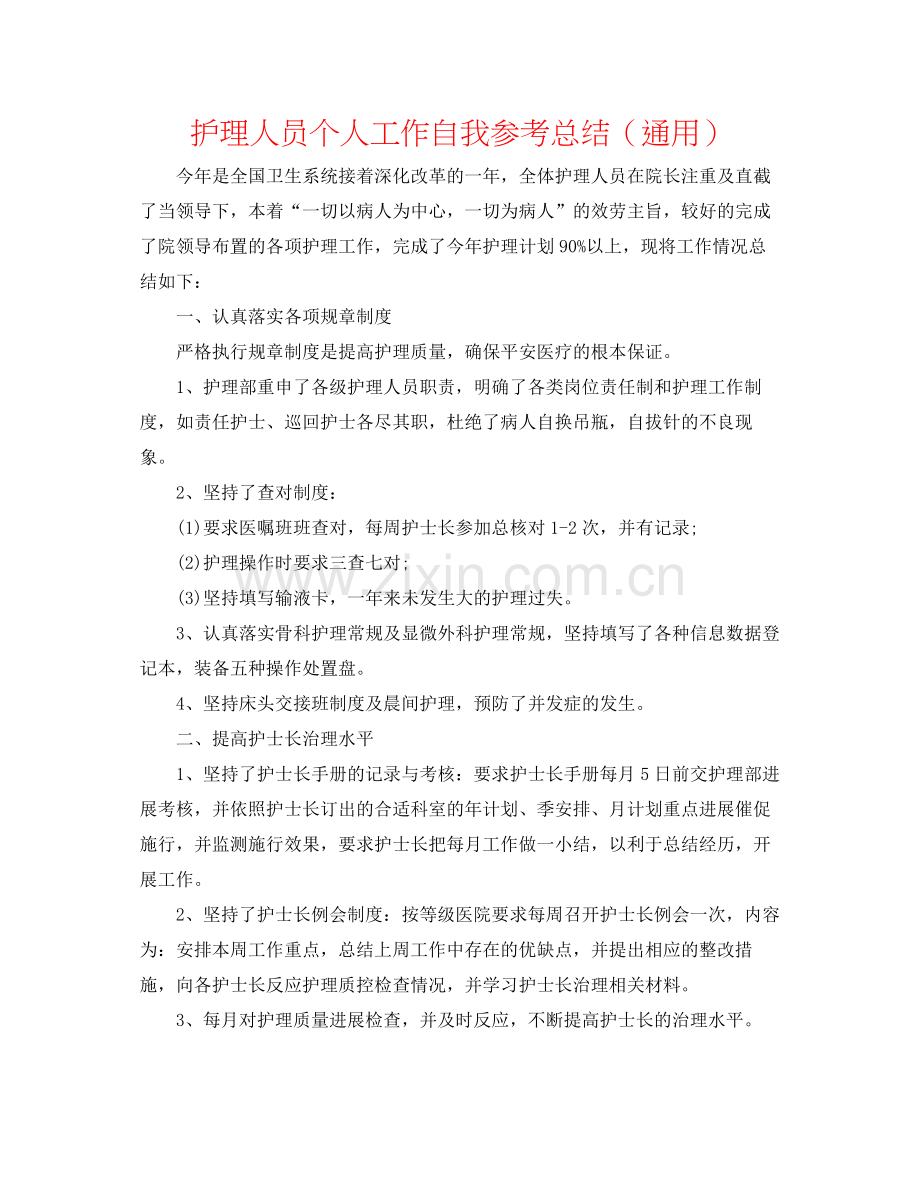 护理人员个人工作自我参考总结（通用）

今年是全国卫生系统接着深化改革的一年，全体护理人员在院长注重及直截了当领导下，本着“一切以病人为中心，一切为病人”的效劳主旨，较好的完成了院领导布置的各项护理工作，完成了今年护理计划90%以上，现将工作情况总结如下：

一、认真落实各项规章制度

严格执行规章制度是提高护理质量，确保平安医疗的根本保证。

1、护理部重申了各级护理人员职责，明确了各类岗位责任制和护理工作制度，如责任护士、巡回护士各尽其职，杜绝了病人自换吊瓶，自拔针的不良现象。

2、坚持了查对制度：

(1)要求医嘱班班查对，每周护士长参加总核对1-2次，并有记录;

(2)护理操作时要求三查七对;

(3)坚持填写输液卡，一年来未发生大的护理过失。

3、认真落实骨科护理常规及显微外科护理常规，坚持填写了各种信息数据登记本，装备五种操作处置盘。

4、坚持床头交接班制度及晨间护理，预防了并发症的发生。

二、提高护士长治理水平

1、坚持了护士长手册的记录与考核：要求护士长手册每月5日前交护理部进展考核，并依照护士长订出的合适科室的年计划、季安排、月计划重点进展催促施行，并监测施行效果，要求护士长把每月工作做一小结，以利于总结经历，开展工作。

2、坚持了护士长例会制度：按等级医院要求每周召开护士长例会一次，内容为：安排本周工作重点，总结上周工作中存在的优缺点，并提出相应的整改措施，向各护士长反应护理质控检查情况，并学习护士长治理相关材料。

3、每月对护理质量进展检查，并及时反应，不断提高护士长的治理水平。

www.zixin.com.cn